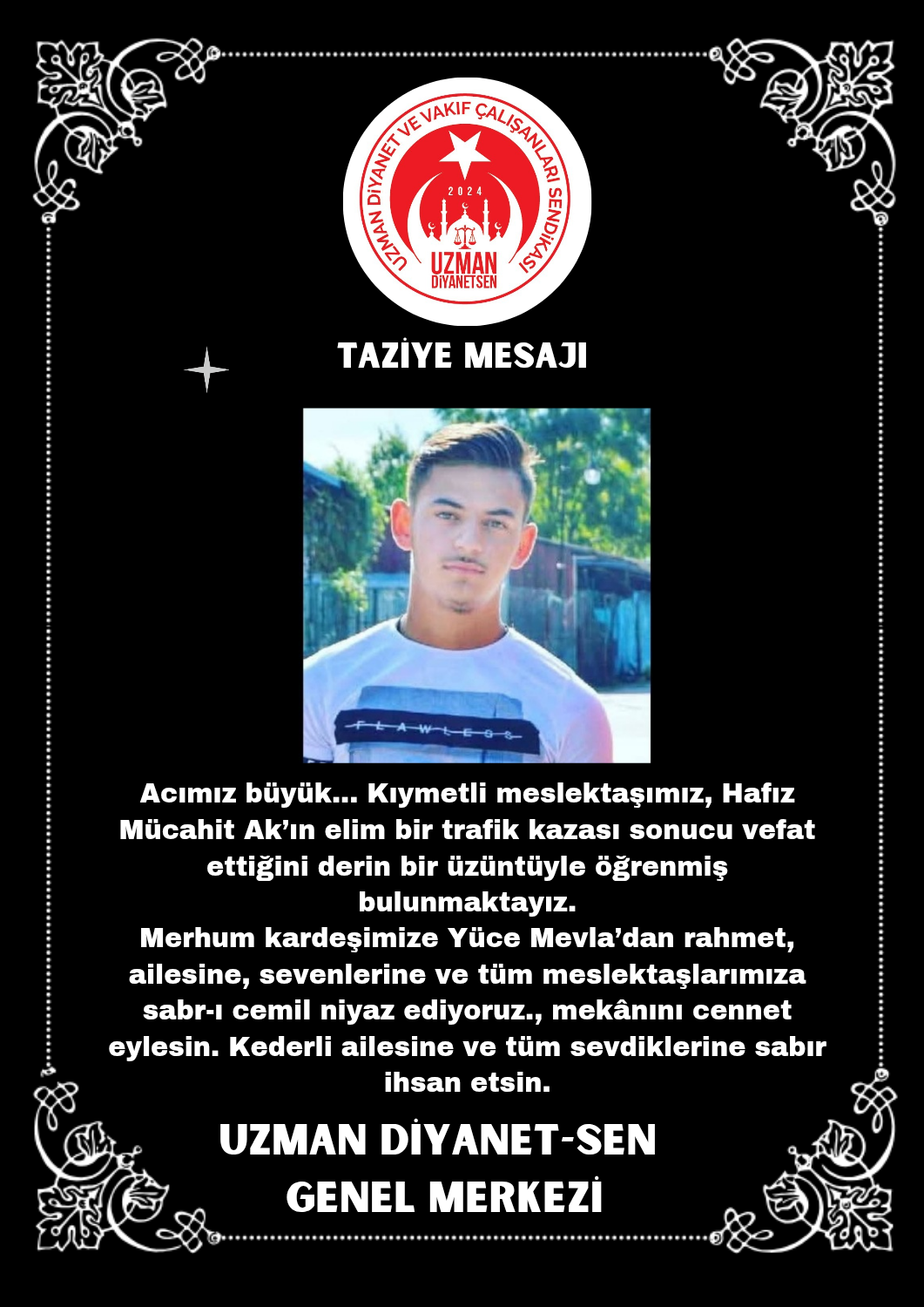 UZMAN DİYANET VE VAKIF ÇALIŞANLARI SENDİKASI
2024
UZMAN
DİYANETSEN

TAZİYE MESAJI

FLAWLESS

Acımız büyük... Kıymetli meslektaşımız, Hafız Mücahit Ak'ın elim bir trafik kazası sonucu vefat ettiğini derin bir üzüntüyle öğrenmiş bulunmaktayız.
Merhum kardeşimize Yüce Mevla'dan rahmet, ailesine, sevenlerine ve tüm meslektaşlarımıza sabr-ı cemil niyaz ediyoruz., mekânını cennet eylesin. Kederli ailesine ve tüm sevdiklerine sabır ihsan etsin.

UZMAN DİYANET-SEN
GENEL MERKEZİ